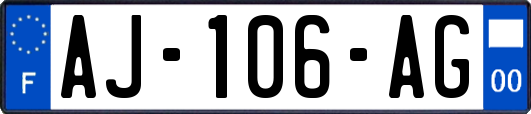 F
AJ-106-AG
00